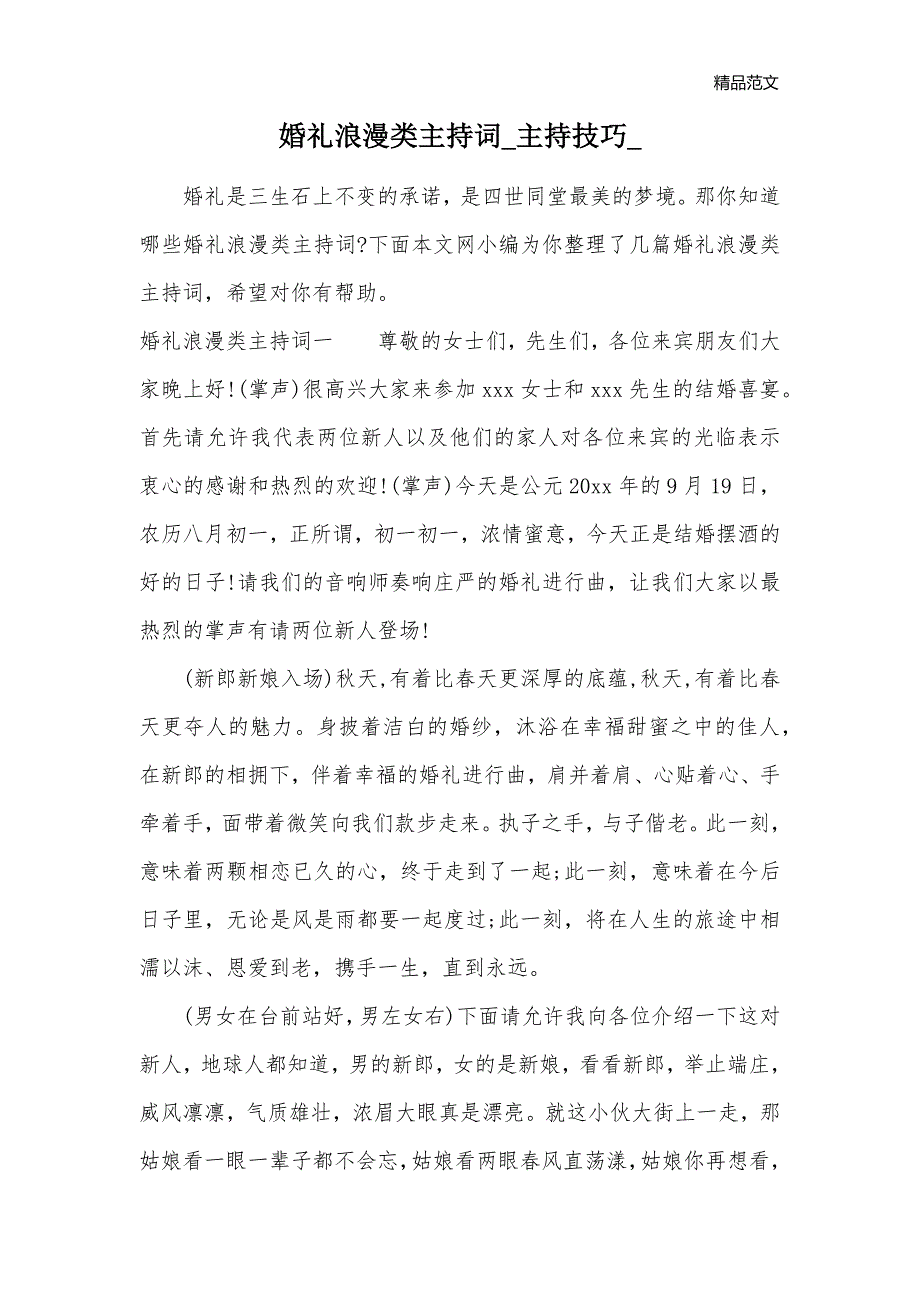 精品范文

婚礼浪漫类主持词_主持技巧_

婚礼是三生石上不变的承诺，是四世同堂最美的梦境。那你知道哪些婚礼浪漫类主持词?下面本文网小编为你整理了几篇婚礼浪漫类主持词，希望对你有帮助。

婚礼浪漫类主持词一　　尊敬的女士们，先生们，各位来宾朋友们大家晚上好!(掌声)很高兴大家来参加 xxx 女士和 xxx 先生的结婚喜宴。首先请允许我代表两位新人以及他们的家人对各位来宾的光临表示衷心的感谢和热烈的欢迎!(掌声)今天是公元 20xx 年的 9 月 19 日，农历八月初一，正所谓，初一初一，浓情蜜意，今天正是结婚摆酒的好的日子!请我们的音响师奏响庄严的婚礼进行曲，让我们大家以最热烈的掌声有请两位新人登场!

(新郎新娘入场)秋天,有着比春天更深厚的底蕴,秋天,有着比春天更夺人的魅力。身披着洁白的婚纱，沐浴在幸福甜蜜之中的佳人，在新郎的相拥下，伴着幸福的婚礼进行曲，肩并着肩、心贴着心、手牵着手，面带着微笑向我们款步走来。执子之手，与子偕老。此一刻，意味着两颗相恋已久的心，终于走到了一起;此一刻，意味着在今后日子里，无论是风是雨都要一起度过;此一刻，将在人生的旅途中相濡以沫、恩爱到老，携手一生，直到永远。

(男女在台前站好，男左女右)下面请允许我向各位介绍一下这对新人，地球人都知道，男的新郎，女的是新娘，看看新郎，举止端庄，威风凛凛，气质雄壮，浓眉大眼真是漂亮。就这小伙大街上一走，那姑娘看一眼一辈子都不会忘,姑娘看两眼春风直荡漾,姑娘你再想看,